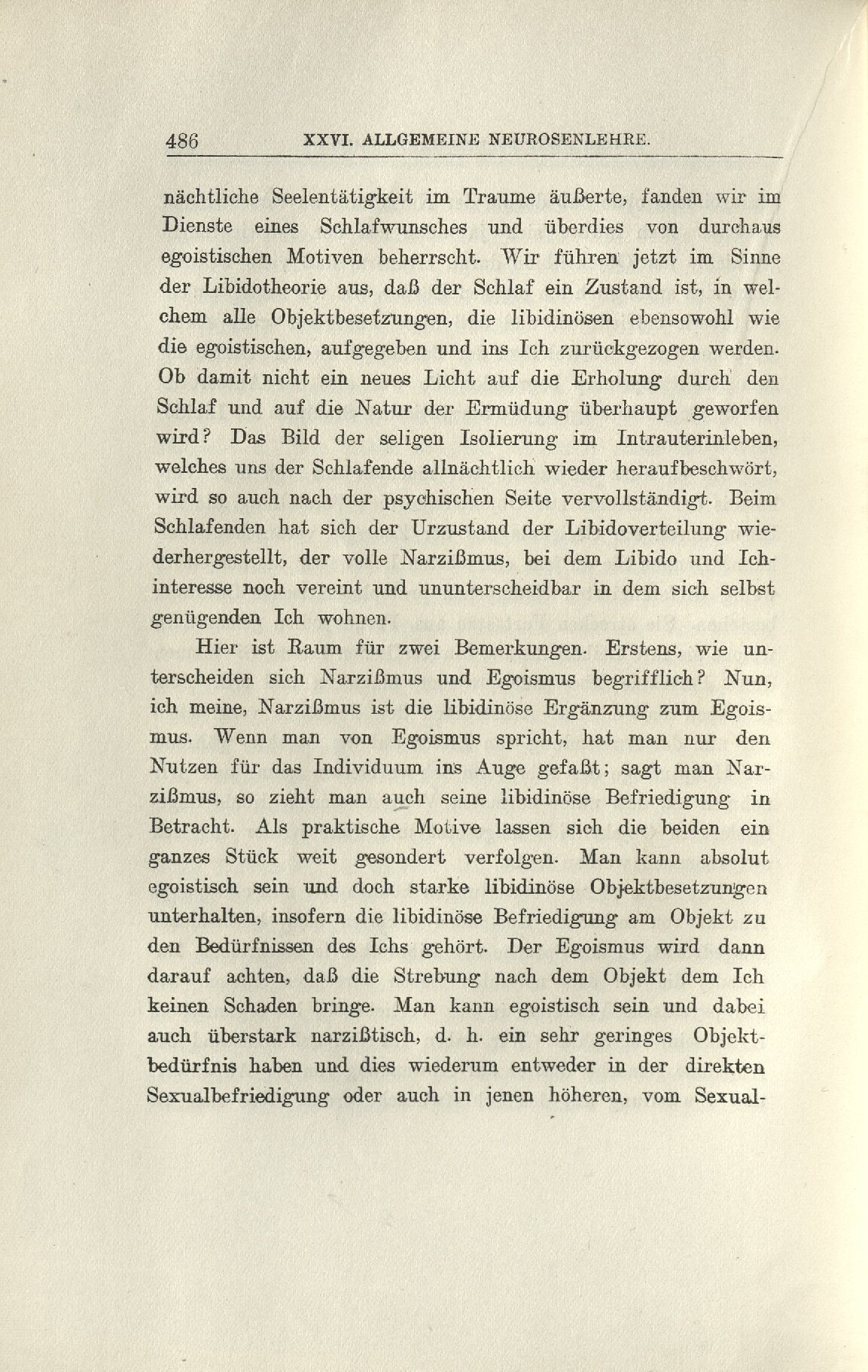 486 XXVI. ALLGEMEINE NEUROSENLEHRE.

nächtliche Seelentätigkeit im Traume äußerte, fanden wir im Dienste eines Schlafwunsches und überdies von durchaus egoistischen Motiven beherrscht. Wir führen jetzt im Sinne der Libidotheorie aus, daß der Schlaf ein Zustand ist, in welchem alle Objektbesetzungen, die libidinösen ebensowohl wie die egoistischen, aufgegeben und ins Ich zurückgezogen werden. Ob damit nicht ein neues Licht auf die Erholung durch den Schlaf und auf die Natur der Ermüdung überhaupt geworfen wird? Das Bild der seligen Isolierung im Intrauterinleben, welches uns der Schlafende allnächtlich wieder heraufbeschwört, wird so auch nach der psychischen Seite vervollständigt. Beim Schlafenden hat sich der Urzustand der Libidoverteilung wiederhergestellt, der volle Narzißmus, bei dem Libido und Ichinteresse noch vereint und ununterscheidbar in dem sich selbst genügenden Ich wohnen.

Hier ist Raum für zwei Bemerkungen. Erstens, wie unterscheiden sich Narzißmus und Egoismus begrifflich? Nun, ich meine, Narzißmus ist die libidinöse Ergänzung zum Egoismus. Wenn man von Egoismus spricht, hat man nur den Nutzen für das Individuum ins Auge gefaßt; sagt man Narzißmus, so zieht man auch seine libidinöse Befriedigung in Betracht. Als praktische Motive lassen sich die beiden ein ganzes Stück weit gesondert verfolgen. Man kann absolut egoistisch sein und doch starke libidinöse Objektbesetzungen unterhalten, insofern die libidinöse Befriedigung am Objekt zu den Bedürfnissen des Ichs gehört. Der Egoismus wird dann darauf achten, daß die Strebung nach dem Objekt dem Ich keinen Schaden bringe. Man kann egoistisch sein und dabei auch überstark narzißtisch, d. h. ein sehr geringes Objektbedürfnis haben und dies wiederum entweder in der direkten Sexualbefriedigung oder auch in jenen höheren, vom Sexual-